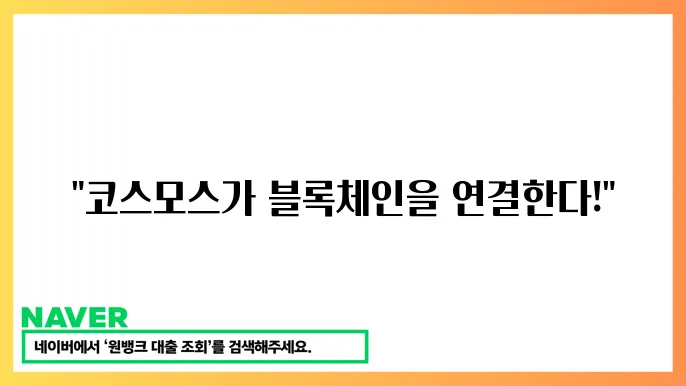 "코스모스가 블록체인을 연결한다!"

NAVER

네이버에서 '원뱅크 대출 조회'를 검색해주세요.